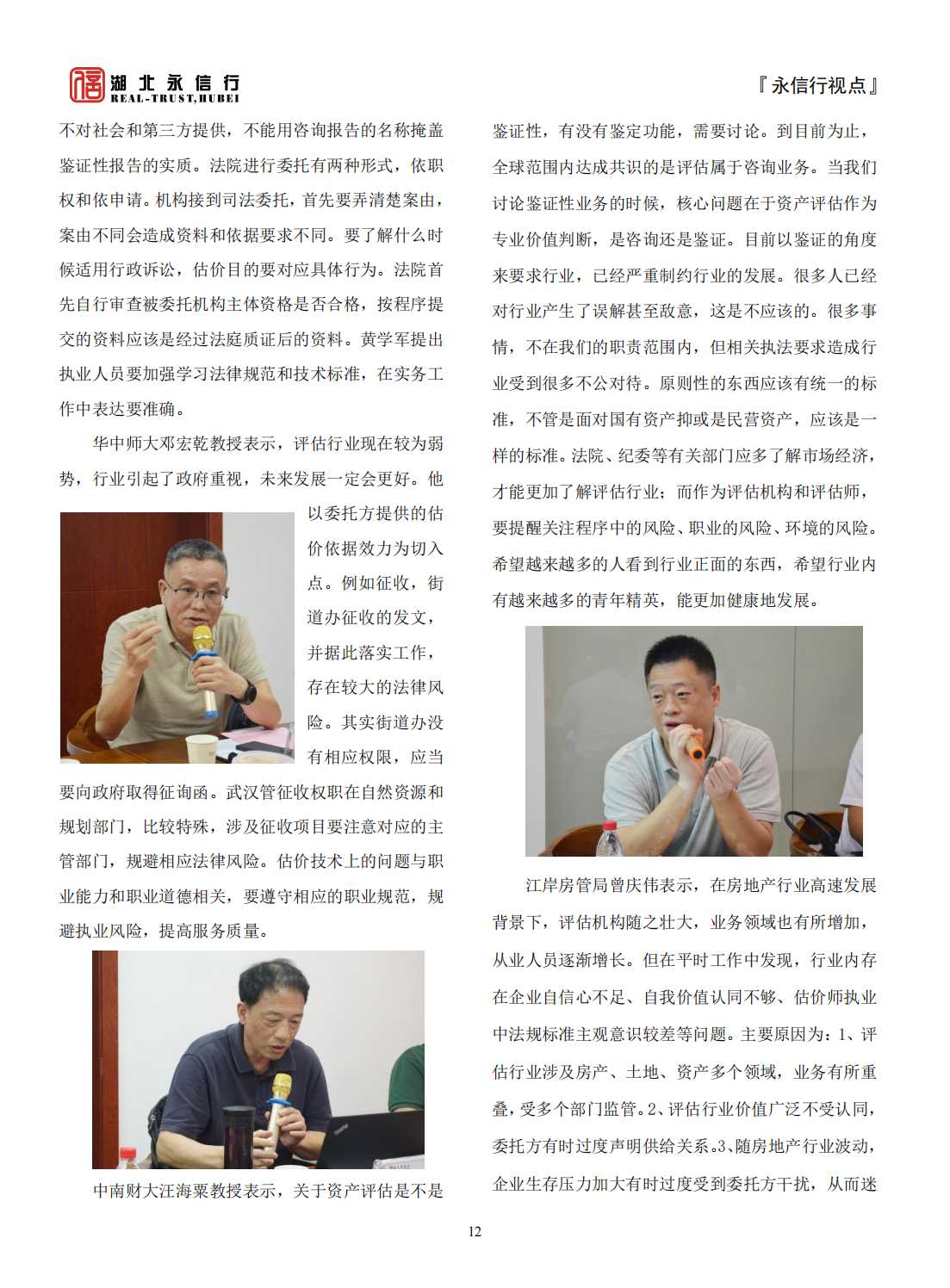 湖北永信行
REAL-TRUST,HUBEI

『永信行视点』

不对社会和第三方提供，不能用咨询报告的名称掩盖鉴证性报告的实质。法院进行委托有两种形式，依职权和依申请。机构接到司法委托，首先要弄清楚案由，案由不同会造成资料和依据要求不同。要了解什么时候适用行政诉讼，估价目的要对应具体行为。法院首先自行审查被委托机构主体资格是否合格，按程序提交的资料应该是经过法庭质证后的资料。黄学军提出执业人员要加强学习法律规范和技术标准，在实务工作中表达要准确。

华中师大邓宏乾教授表示，评估行业现在较为弱势，行业引起了政府重视，未来发展一定会更好。他以委托方提供的估价依据效力为切入点。例如征收，街道办征收的发文，并据此落实工作，存在较大的法律风险。其实街道办没有相应权限，应当要向政府取得征询函。武汉管征收权职在自然资源和规划部门，比较特殊，涉及征收项目要注意对应的主管部门，规避相应法律风险。估价技术上的问题与职业能力和职业道德相关，要遵守相应的职业规范，规避执业风险，提高服务质量。

中南财大汪海粟教授表示，关于资产评估是不是鉴证性，有没有鉴定功能，需要讨论。到目前为止，全球范围内达成共识的是评估属于咨询业务。当我们讨论鉴证性业务的时候，核心问题在于资产评估作为专业价值判断，是咨询还是鉴证。目前以鉴证的角度来要求行业，已经严重制约行业的发展。很多人已经对行业产生了误解甚至敌意，这是不应该的。很多事情，不在我们的职责范围内，但相关执法要求造成行业受到很多不公对待。原则性的东西应该有统一的标准，不管是面对国有资产抑或是民营资产，应该是一样的标准。法院、纪委等有关部门应多了解市场经济，才能更加了解评估行业；而作为评估机构和评估师，要提醒关注程序中的风险、职业的风险、环境的风险。希望越来越多的人看到行业正面的东西，希望行业内有越来越多的青年精英，能更加健康地发展。

江岸房管局曾庆伟表示，在房地产行业高速发展背景下，评估机构随之壮大，业务领域也有所增加，从业人员逐渐增长。但在平时工作中发现，行业内存在企业自信心不足、自我价值认同不够、估价师执业中法规标准主观意识较差等问题。主要原因为：1、评估行业涉及房产、土地、资产多个领域，业务有所重叠，受多个部门监管。2、评估行业价值广泛不受认同，委托方有时过度声明供给关系。3、随房地产行业波动，企业生存压力加大有时过度受到委托方干扰，从而迷

12